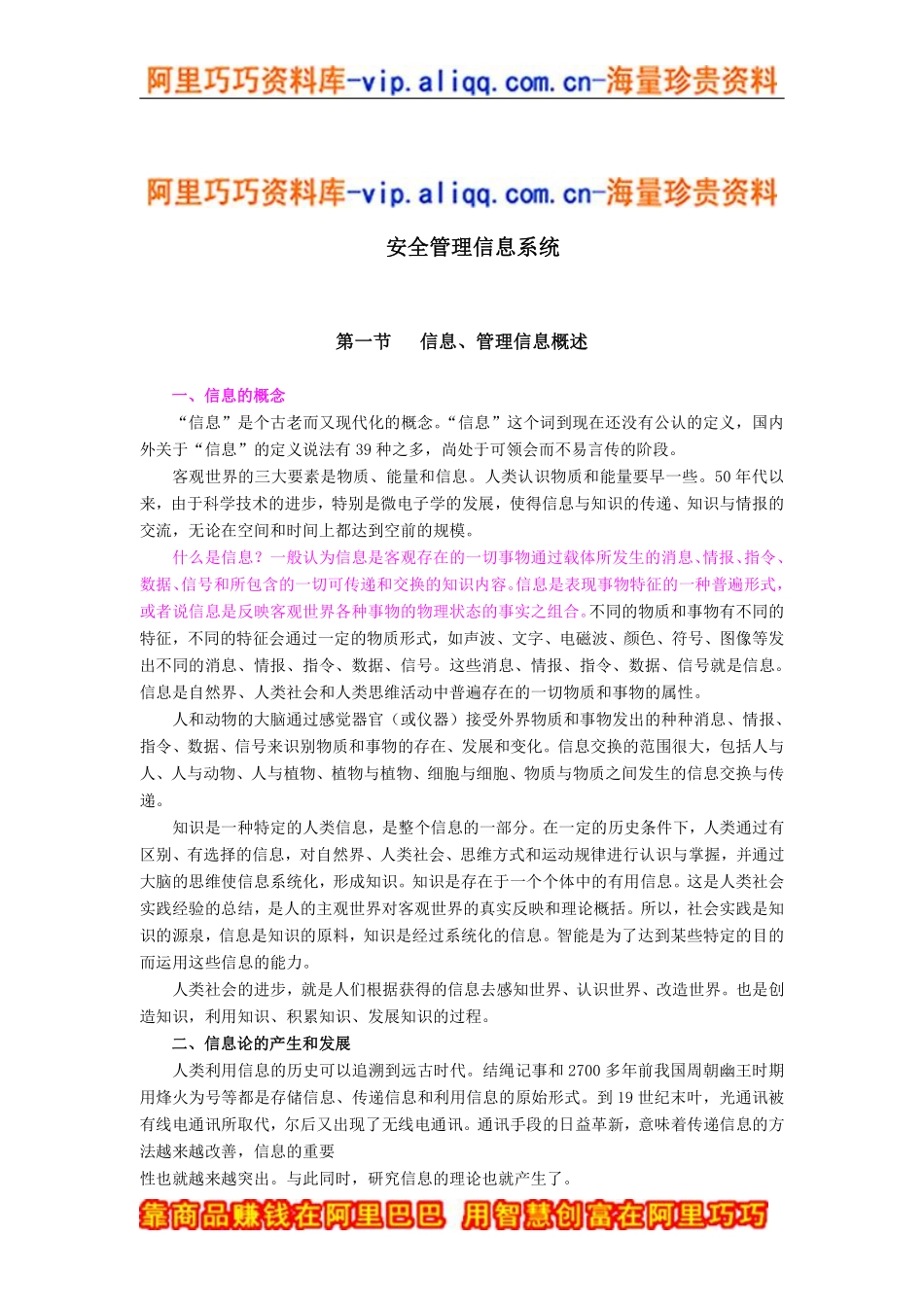 阿里巧巧资料库-vip.aliqq.com.cn-海量珍贵资料

阿里巧巧资料库-vip.aliqq.com.cn-海量珍贵资料

安全管理信息系统

第一节　　信息、管理信息概述

一、信息的概念

“信息”是个古老而又现代化的概念。“信息”这个词到现在还没有公认的定义，国内外关于“信息”的定义说法有 39 种之多，尚处于可领会而不易言传的阶段。

客观世界的三大要素是物质、能量和信息。人类认识物质和能量要早一些。50 年代以来，由于科学技术的进步，特别是微电子学的发展，使得信息与知识的传递、知识与情报的交流，无论在空间和时间上都达到空前的规模。

什么是信息？一般认为信息是客观存在的一切事物通过载体所发生的消息、情报、指令、数据、信号和所包含的一切可传递和交换的知识内容。信息是表现事物特征的一种普遍形式，或者说信息是反映客观世界各种事物的物理状态的事实之组合。不同的物质和事物有不同的特征，不同的特征会通过一定的物质形式，如声波、文字、电磁波、颜色、符号、图像等发出不同的消息、情报、指令、数据、信号。这些消息、情报、指令、数据、信号就是信息。信息是自然界、人类社会和人类思维活动中普遍存在的一切物质和事物的属性。

人和动物的大脑通过感觉器官（或仪器）接受外界物质和事物发出的种种消息、情报、指令、数据、信号来识别物质和事物的存在、发展和变化。信息交换的范围很大，包括人与人、人与动物、人与植物、植物与植物、细胞与细胞、物质与物质之间发生的信息交换与传递。

知识是一种特定的人类信息，是整个信息的一部分。在一定的历史条件下，人类通过有区别、有选择的信息，对自然界、人类社会、思维方式和运动规律进行认识与掌握，并通过大脑的思维使信息系统化，形成知识。知识是存在于一个个体中的有用信息。这是人类社会实践经验的总结，是人的主观世界对客观世界的真实反映和理论概括。所以，社会实践是知识的源泉，信息是知识的原料，知识是经过系统化的信息。智能是为了达到某些特定的目的而运用这些信息的能力。

人类社会的进步，就是人们根据获得的信息去感知世界、认识世界、改造世界。也是创造知识，利用知识、积累知识、发展知识的过程。

二、信息论的产生和发展

人类利用信息的历史可以追溯到远古时代。结绳记事和 2700 多年前我国周朝幽王时期用烽火为号等都是存储信息、传递信息和利用信息的原始形式。到 19 世纪末叶，光通讯被有线电通讯所取代，尔后又出现了无线电通讯。通讯手段的日益革新，意味着传递信息的方法越来越改善，信息的重要

性也就越来越突出。与此同时，研究信息的理论也就产生了。

靠商品赚钱在阿里巴巴 用智慧创富在阿里巧巧